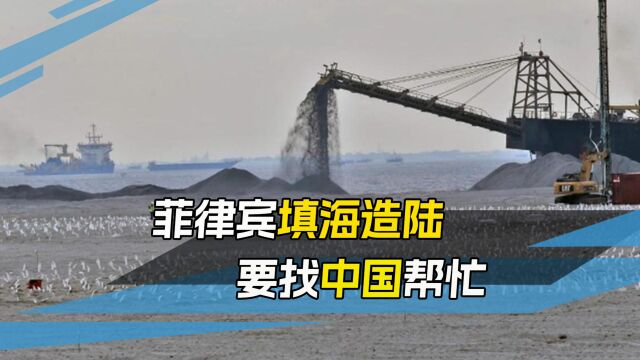 菲律宾填海造陆
要找中国帮忙